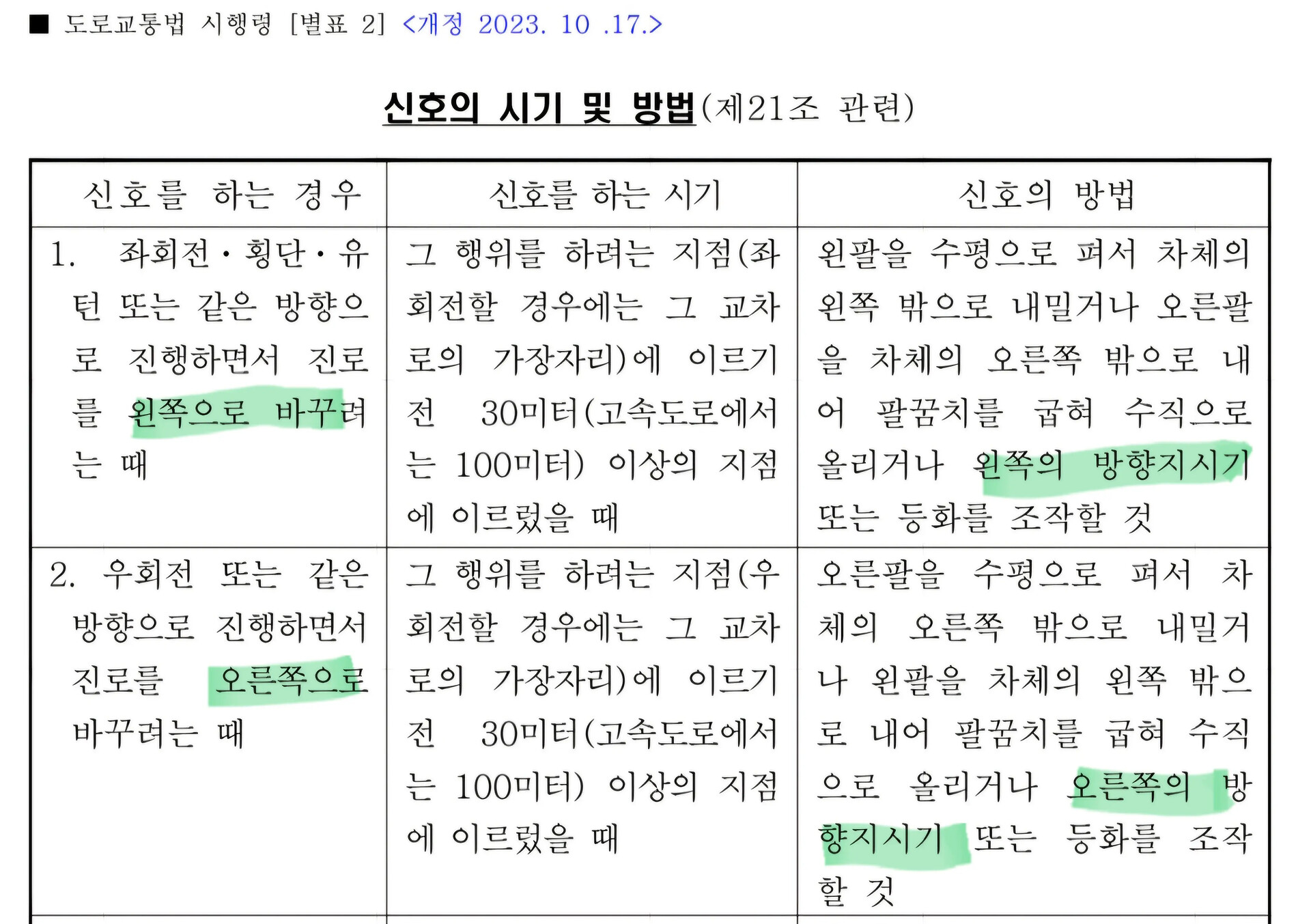 ■ 도로교통법 시행령 [별표 2] <개정 2023. 10 .17.>

신호의 시기 및 방법(제21조 관련)

| 신호를 하는 경우 | 신호를 하는 시기 | 신호의 방법 |
|---|---|---|
| 1. 좌회전·횡단·유턴 또는 같은 방향으로 진행하면서 진로를 왼쪽으로 바꾸려는 때 | 그 행위를 하려는 지점(좌회전할 경우에는 그 교차로의 가장자리)에 이르기 전 30미터(고속도로에서는 100미터) 이상의 지점에 이르렀을 때 | 왼팔을 수평으로 펴서 차체의 왼쪽 밖으로 내밀거나 오른팔을 차체의 오른쪽 밖으로 내어 팔꿈치를 굽혀 수직으로 올리거나 왼쪽의 방향지시기 또는 등화를 조작할 것 |
| 2. 우회전 또는 같은 방향으로 진행하면서 진로를 오른쪽으로 바꾸려는 때 | 그 행위를 하려는 지점(우회전할 경우에는 그 교차로의 가장자리)에 이르기 전 30미터(고속도로에서는 100미터) 이상의 지점에 이르렀을 때 | 오른팔을 수평으로 펴서 차체의 오른쪽 밖으로 내밀거나 왼팔을 차체의 왼쪽 밖으로 내어 팔꿈치를 굽혀 수직으로 올리거나 오른쪽의 방향지시기 또는 등화를 조작할 것 |